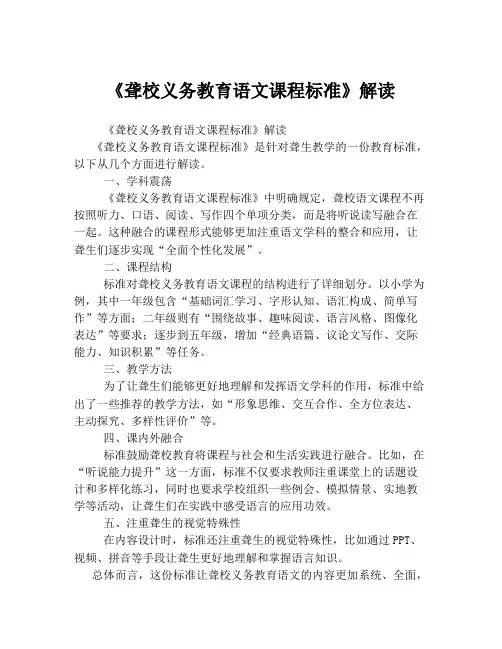 《聋校义务教育语文课程标准》解读

《聋校义务教育语文课程标准》解读

《聋校义务教育语文课程标准》是针对聋生教学的一份教育标准，以下从几个方面进行解读。

一、学科震荡

《聋校义务教育语文课程标准》中明确规定，聋校语文课程不再按照听力、口语、阅读、写作四个单项分类，而是将听说读写融合在一起。这种融合的课程形式能够更加注重语文学科的整合和应用，让聋生们逐步实现“全面个性化发展”。

二、课程结构

标准对聋校义务教育语文课程的结构进行了详细划分。以小学为例，其中一年级包含“基础词汇学习、字形认知、语汇构成、简单写作”等方面；二年级则有“围绕故事、趣味阅读、语言风格、图像化表达”等要求；逐步到五年级，增加“经典语篇、议论文写作、交际能力、知识积累”等任务。

三、教学方法

为了让聋生们能够更好地理解和发挥语文学科的作用，标准中给出了一些推荐的教学方法，如“形象思维、交互合作、全方位表达、主动探究、多样性评价”等。

四、课内外融合

标准鼓励聋校教育将课程与社会和生活实践进行融合。比如，在“听说能力提升”这一方面，标准不仅要求教师注重课堂上的话题设计和多样化练习，同时也要求学校组织一些例会、模拟情景、实地教学等活动，让聋生们在实践中感受语言的应用功效。

五、注重聋生的视觉特殊性

在内容设计时，标准还注重聋生的视觉特殊性，比如通过 PPT、视频、拼音等手段让聋生更好地理解和掌握语言知识。

总体而言，这份标准让聋校义务教育语文的内容更加系统、全面，